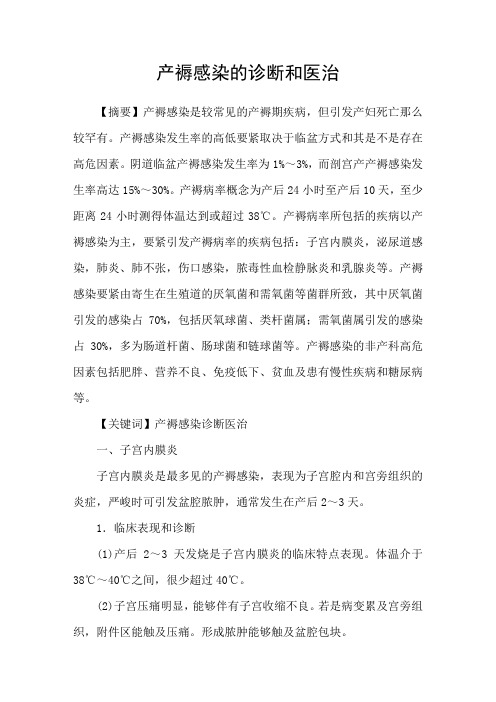 产褥感染的诊断和医治

【摘要】产褥感染是较常见的产褥期疾病，但引发产妇死亡那么较罕有。产褥感染发生率的高低要紧取决于临盆方式和其是不是存在高危因素。阴道临盆产褥感染发生率为1%～3%，而剖宫产产褥感染发生率高达15%～30%。产褥病率概念为产后24小时至产后10天，至少距离24小时测得体温达到或超过38℃。产褥病率所包括的疾病以产褥感染为主，要紧引发产褥病率的疾病包括：子宫内膜炎，泌尿道感染，肺炎、肺不张，伤口感染，脓毒性血栓静脉炎和乳腺炎等。产褥感染要紧由寄生在生殖道的厌氧菌和需氧菌等菌群所致，其中厌氧菌引发的感染占70%，包括厌氧球菌、类杆菌属；需氧菌属引发的感染占30%，多为肠道杆菌、肠球菌和链球菌等。产褥感染的非产科高危因素包括肥胖、营养不良、免疫低下、贫血及患有慢性疾病和糖尿病等。

【关键词】产褥感染诊断医治

一、子宫内膜炎

子宫内膜炎是最多见的产褥感染，表现为子宫腔内和宫旁组织的炎症，严峻时可引发盆腔脓肿，通常发生在产后2～3天。

1．临床表现和诊断

(1)产后2～3天发烧是子宫内膜炎的临床特点表现。体温介于38℃～40℃之间，很少超过40℃。

(2)子宫压痛明显，能够伴有子宫收缩不良。若是病变累及宫旁组织，附件区能触及压痛。形成脓肿能够触及盆腔包块。